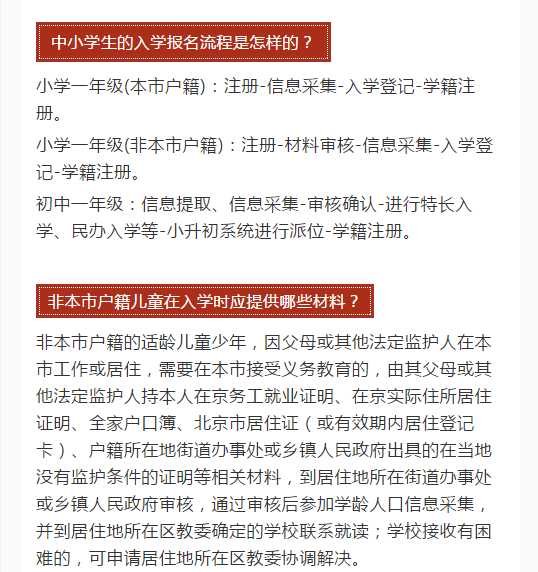 中小学生的入学报名流程是怎样的？

小学一年级(本市户籍)：注册-信息采集-入学登记-学籍注册。

小学一年级(非本市户籍)：注册-材料审核-信息采集-入学登记-学籍注册。

初中一年级：信息提取、信息采集-审核确认-进行特长入学、民办入学等-小升初系统进行派位-学籍注册。

非本市户籍儿童在入学时应提供哪些材料？

非本市户籍的适龄儿童少年，因父母或其他法定监护人在本市工作或居住，需要在本市接受义务教育的，由其父母或其他法定监护人持本人在京务工就业证明、在京实际住所居住证明、全家户口簿、北京市居住证（或有效期内居住登记卡）、户籍所在地街道办事处或乡镇人民政府出具的在当地没有监护条件的证明等相关材料，到居住地所在街道办事处或乡镇人民政府审核，通过审核后参加学龄人口信息采集，并到居住地所在区教委确定的学校联系就读；学校接收有困难的，可申请居住地所在区教委协调解决。